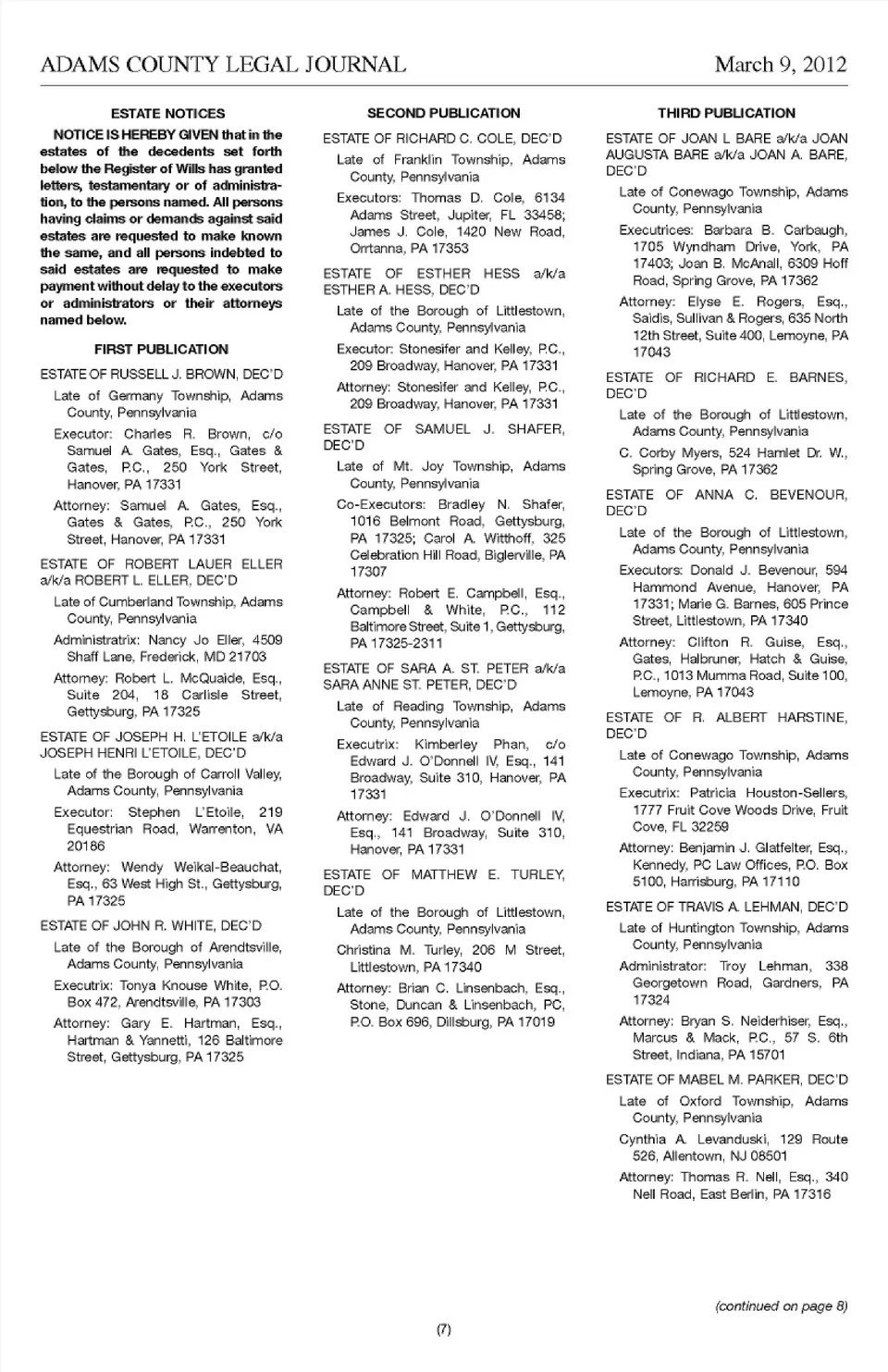 ADAMS COUNTY LEGAL JOURNAL March 9, 2012

ESTATE NOTICES

NOTICE IS HEREBY GIVEN that in the estates of the decedents set forth below the Register of Wills has granted letters, testamentary or of administration, to the persons named. All persons having claims or demands against said estates are requested to make known the same, and all persons indebted to said estates are requested to make payment without delay to the executors or administrators or their attorneys named below.

FIRST PUBLICATION

ESTATE OF RUSSELL J. BROWN, DEC'D

Late of Germany Township, Adams County, Pennsylvania

Executor: Charles R. Brown, c/o Samuel A. Gates, Esq., Gates & Gates, P.C., 250 York Street, Hanover, PA 17331

Attorney: Samuel A. Gates, Esq., Gates & Gates, P.C., 250 York Street, Hanover, PA 17331

ESTATE OF ROBERT LAUER ELLER a/k/a ROBERT L. ELLER, DEC'D

Late of Cumberland Township, Adams County, Pennsylvania

Administratrix: Nancy Jo Eller, 4509 Shaff Lane, Frederick, MD 21703

Attorney: Robert L. McQuaide, Esq., Suite 204, 18 Carlisle Street, Gettysburg, PA 17325

ESTATE OF JOSEPH H. L'ETOILE a/k/a JOSEPH HENRI L'ETOILE, DEC'D

Late of the Borough of Carroll Valley, Adams County, Pennsylvania

Executor: Stephen L'Etoile, 219 Equestrian Road, Warrenton, VA 20186

Attorney: Wendy Weikal-Beauchat, Esq., 63 West High St., Gettysburg, PA 17325

ESTATE OF JOHN R. WHITE, DEC'D

Late of the Borough of Arendtsville, Adams County, Pennsylvania

Executrix: Tonya Knouse White, P.O. Box 472, Arendtsville, PA 17303

Attorney: Gary E. Hartman, Esq., Hartman & Yannetti, 126 Baltimore Street, Gettysburg, PA 17325

SECOND PUBLICATION

ESTATE OF RICHARD C. COLE, DEC'D

Late of Franklin Township, Adams County, Pennsylvania

Executors: Thomas D. Cole, 6134 Adams Street, Jupiter, FL 33458; James J. Cole, 1420 New Road, Orrtanna, PA 17353

ESTATE OF ESTHER HESS a/k/a ESTHER A. HESS, DEC'D

Late of the Borough of Littlestown, Adams County, Pennsylvania

Executor: Stonesifer and Kelley, P.C., 209 Broadway, Hanover, PA 17331

Attorney: Stonesifer and Kelley, P.C., 209 Broadway, Hanover, PA 17331

ESTATE OF SAMUEL J. SHAFER, DEC'D

Late of Mt. Joy Township, Adams County, Pennsylvania

Co-Executors: Bradley N. Shafer, 1016 Belmont Road, Gettysburg, PA 17325; Carol A. Witthoff, 325 Celebration Hill Road, Biglerville, PA 17307

Attorney: Robert E. Campbell, Esq., Campbell & White, P.C., 112 Baltimore Street, Suite 1, Gettysburg, PA 17325-2311

ESTATE OF SARA A. ST. PETER a/k/a SARA ANNE ST. PETER, DEC'D

Late of Reading Township, Adams County, Pennsylvania

Executrix: Kimberley Phan, c/o Edward J. O'Donnell IV, Esq., 141 Broadway, Suite 310, Hanover, PA 17331

Attorney: Edward J. O'Donnell IV, Esq., 141 Broadway, Suite 310, Hanover, PA 17331

ESTATE OF MATTHEW E. TURLEY, DEC'D

Late of the Borough of Littlestown, Adams County, Pennsylvania

Christina M. Turley, 206 M Street, Littlestown, PA 17340

Attorney: Brian C. Linsenbach, Esq., Stone, Duncan & Linsenbach, PC, P.O. Box 696, Dillsburg, PA 17019

THIRD PUBLICATION

ESTATE OF JOAN L BARE a/k/a JOAN AUGUSTA BARE a/k/a JOAN A. BARE, DEC'D

Late of Conewago Township, Adams County, Pennsylvania

Executrices: Barbara B. Carbaugh, 1705 Wyndham Drive, York, PA 17403; Joan B. McAnall, 6309 Hoff Road, Spring Grove, PA 17362

Attorney: Elyse E. Rogers, Esq., Saidis, Sullivan & Rogers, 635 North 12th Street, Suite 400, Lemoyne, PA 17043

ESTATE OF RICHARD E. BARNES, DEC'D

Late of the Borough of Littlestown, Adams County, Pennsylvania

C. Corby Myers, 524 Hamlet Dr. W., Spring Grove, PA 17362

ESTATE OF ANNA C. BEVENOUR, DEC'D

Late of the Borough of Littlestown, Adams County, Pennsylvania

Executors: Donald J. Bevenour, 594 Hammond Avenue, Hanover, PA 17331; Marie G. Barnes, 605 Prince Street, Littlestown, PA 17340

Attorney: Clifton R. Guise, Esq., Gates, Halbruner, Hatch & Guise, P.C., 1013 Mumma Road, Suite 100, Lemoyne, PA 17043

ESTATE OF R. ALBERT HARSTINE, DEC'D

Late of Conewago Township, Adams County, Pennsylvania

Executrix: Patricia Houston-Sellers, 1777 Fruit Cove Woods Drive, Fruit Cove, FL 32259

Attorney: Benjamin J. Glatfelter, Esq., Kennedy, PC Law Offices, P.O. Box 5100, Harrisburg, PA 17110

ESTATE OF TRAVIS A. LEHMAN, DEC'D

Late of Huntington Township, Adams County, Pennsylvania

Administrator: Troy Lehman, 338 Georgetown Road, Gardners, PA 17324

Attorney: Bryan S. Neiderhiser, Esq., Marcus & Mack, P.C., 57 S. 6th Street, Indiana, PA 15701

ESTATE OF MABEL M. PARKER, DEC'D

Late of Oxford Township, Adams County, Pennsylvania

Cynthia A. Levanduski, 129 Route 526, Allentown, NJ 08501

Attorney: Thomas R. Nell, Esq., 340 Nell Road, East Berlin, PA 17316

(continued on page 8)

(7)